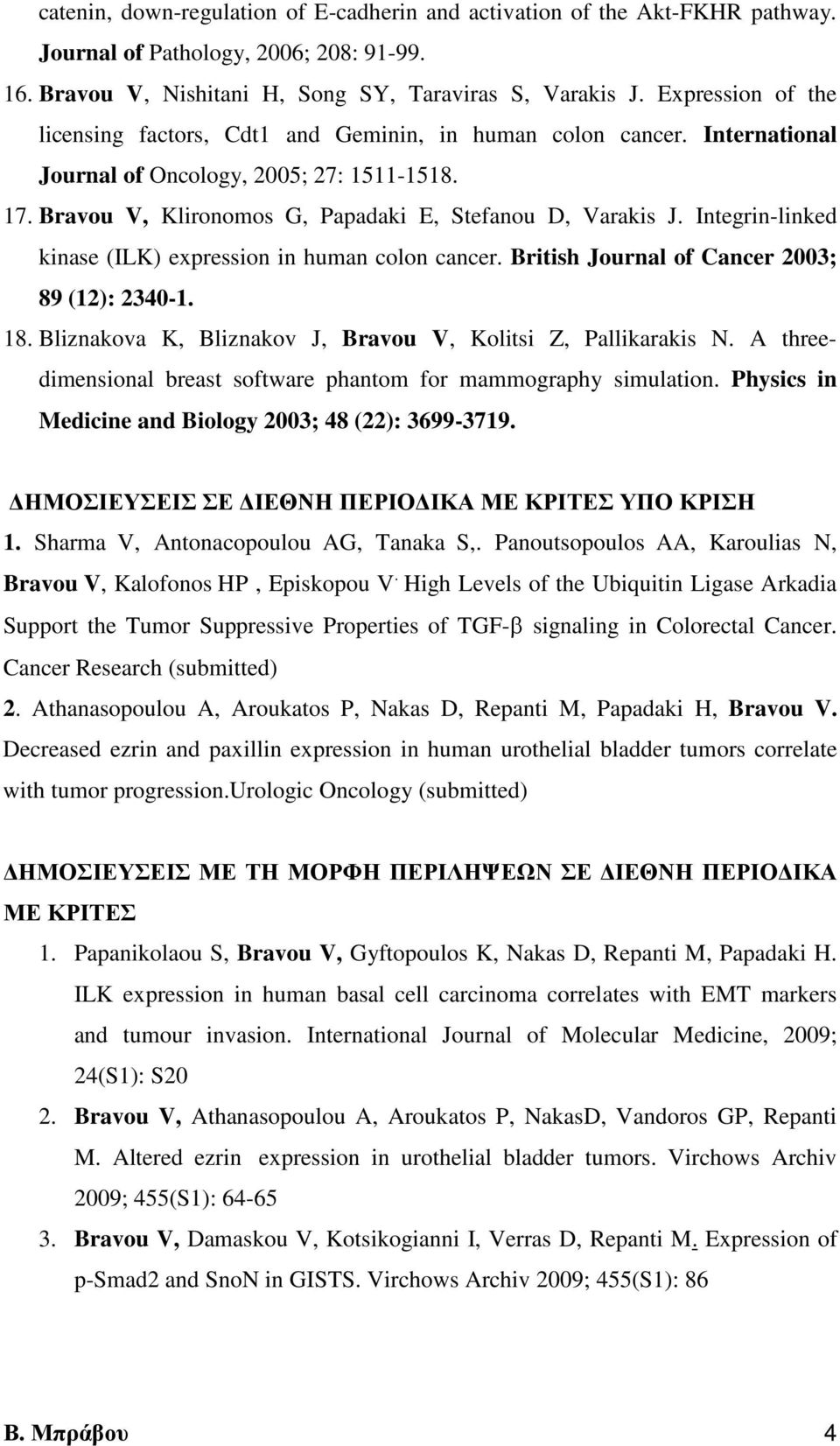 catenin, down-regulation of E-cadherin and activation of the Akt-FKHR pathway. Journal of Pathology, 2006; 208: 91-99.

16. Bravou V, Nishitani H, Song SY, Taraviras S, Varakis J. Expression of the licensing factors, Cdt1 and Geminin, in human colon cancer. International Journal of Oncology, 2005; 27: 1511-1518.

17. Bravou V, Klironomos G, Papadaki E, Stefanou D, Varakis J. Integrin-linked kinase (ILK) expression in human colon cancer. British Journal of Cancer 2003; 89 (12): 2340-1.

18. Bliznakova K, Bliznakov J, Bravou V, Kolitsi Z, Pallikarakis N. A three-dimensional breast software phantom for mammography simulation. Physics in Medicine and Biology 2003; 48 (22): 3699-3719.

ΔΗΜΟΣΙΕΥΣΕΙΣ ΣΕ ΔΙΕΘΝΗ ΠΕΡΙΟΔΙΚΑ ΜΕ ΚΡΙΤΕΣ ΥΠΟ ΚΡΙΣΗ

1. Sharma V, Antonacopoulou AG, Tanaka S,. Panoutsopoulos AA, Karoulias N, Bravou V, Kalofonos HP , Episkopou V. High Levels of the Ubiquitin Ligase Arkadia Support the Tumor Suppressive Properties of TGF-β signaling in Colorectal Cancer. Cancer Research (submitted)

2. Athanasopoulou A, Aroukatos P, Nakas D, Repanti M, Papadaki H, Bravou V. Decreased ezrin and paxillin expression in human urothelial bladder tumors correlate with tumor progression.Urologic Oncology (submitted)

ΔΗΜΟΣΙΕΥΣΕΙΣ ΜΕ ΤΗ ΜΟΡΦΗ ΠΕΡΙΛΗΨΕΩΝ ΣΕ ΔΙΕΘΝΗ ΠΕΡΙΟΔΙΚΑ ΜΕ ΚΡΙΤΕΣ

1. Papanikolaou S, Bravou V, Gyftopoulos K, Nakas D, Repanti M, Papadaki H. ILK expression in human basal cell carcinoma correlates with EMT markers and tumour invasion. International Journal of Molecular Medicine, 2009; 24(S1): S20

2. Bravou V, Athanasopoulou A, Aroukatos P, NakasD, Vandoros GP, Repanti M. Altered ezrin expression in urothelial bladder tumors. Virchows Archiv 2009; 455(S1): 64-65

3. Bravou V, Damaskou V, Kotsikogianni I, Verras D, Repanti M. Expression of p-Smad2 and SnoN in GISTS. Virchows Archiv 2009; 455(S1): 86

Β. Μπράβου 4